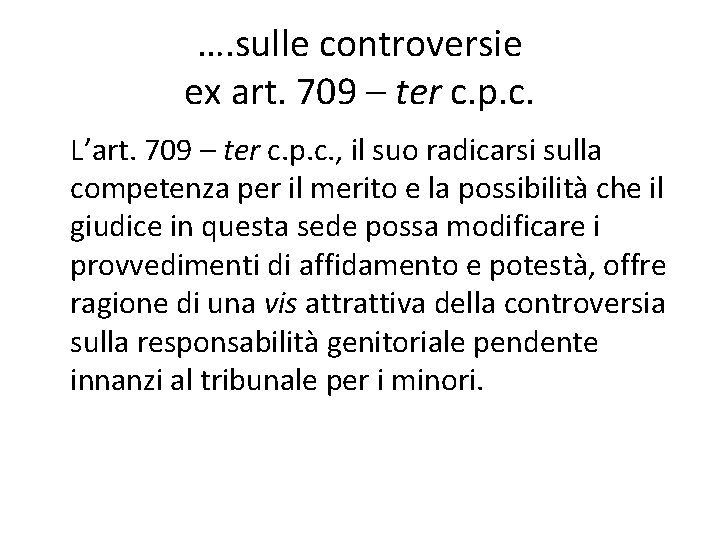 ….sulle controversie
ex art. 709 – ter c.p.c.

L'art. 709 – ter c.p.c., il suo radicarsi sulla competenza per il merito e la possibilità che il giudice in questa sede possa modificare i provvedimenti di affidamento e potestà, offre ragione di una vis attrattiva della controversia sulla responsabilità genitoriale pendente innanzi al tribunale per i minori.